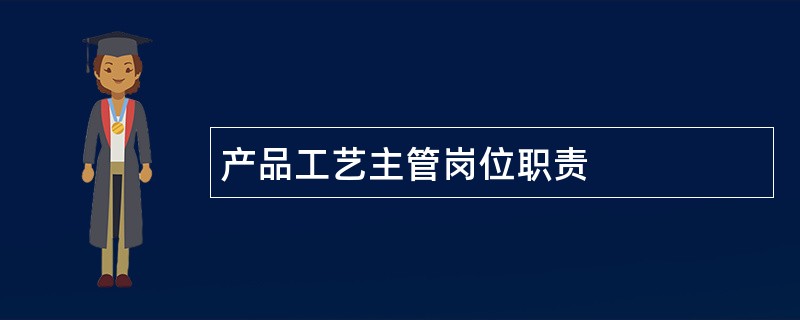 产品工艺主管岗位职责